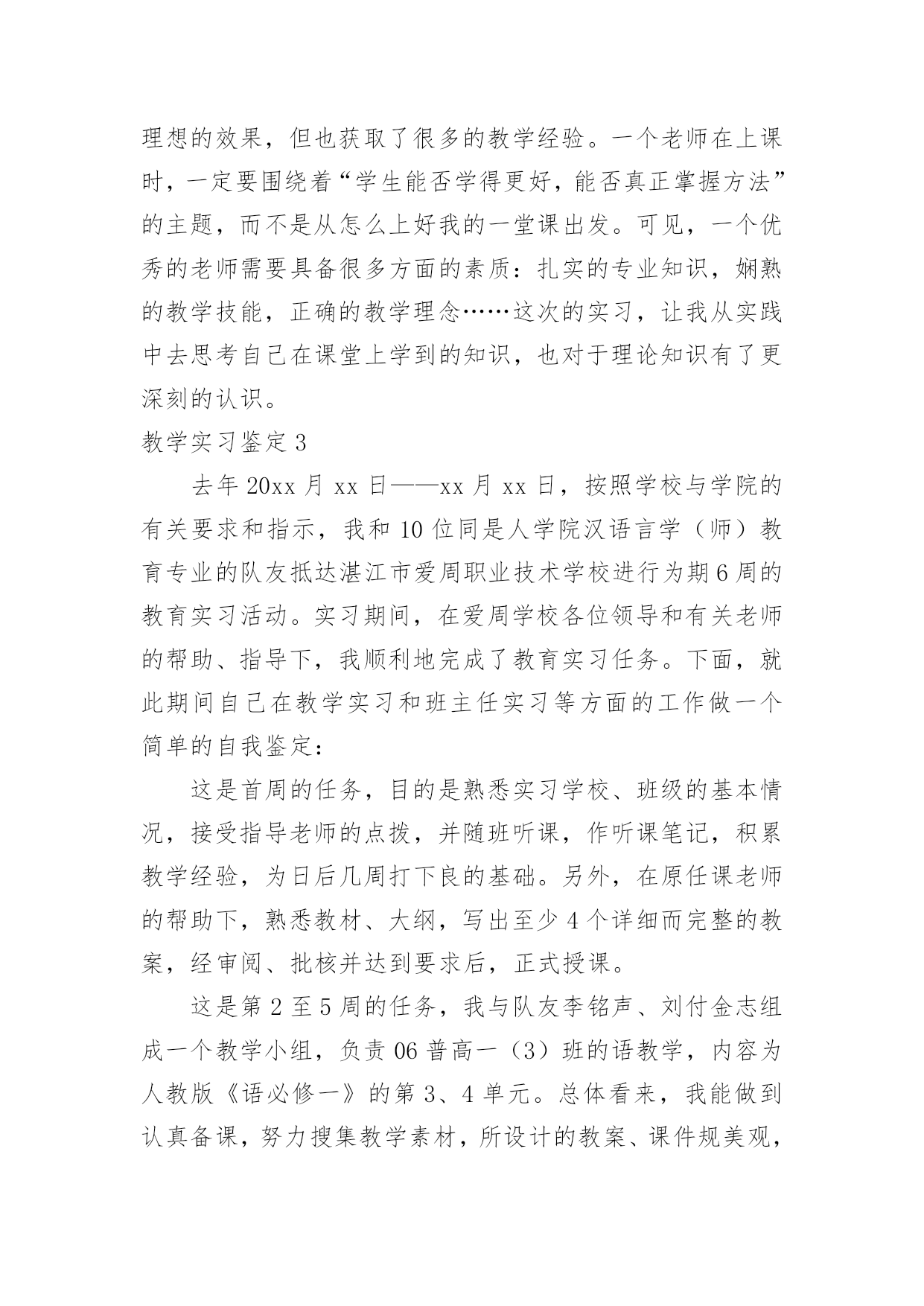 理想的效果，但也获取了很多的教学经验。一个老师在上课时，一定要围绕着“学生能否学得更好，能否真正掌握方法”的主题，而不是从怎么上好我的一堂课出发。可见，一个优秀的老师需要具备很多方面的素质：扎实的专业知识，娴熟的教学技能，正确的教学理念……这次的实习，让我从实践中去思考自己在课堂上学到的知识，也对于理论知识有了更深刻的认识。

教学实习鉴定 3

去年 20xx 月 xx 日——xx 月 xx 日，按照学校与学院的有关要求和指示，我和 10 位同是人学院汉语言学（师）教育专业的队友抵达湛江市爱周职业技术学校进行为期 6 周的教育实习活动。实习期间，在爱周学校各位领导和有关老师的帮助、指导下，我顺利地完成了教育实习任务。下面，就此期间自己在教学实习和班主任实习等方面的工作做一个简单的自我鉴定：

这是首周的任务，目的是熟悉实习学校、班级的基本情况，接受指导老师的点拨，并随班听课，作听课笔记，积累教学经验，为日后几周打下良的基础。另外，在原任课老师的帮助下，熟悉教材、大纲，写出至少 4 个详细而完整的教案，经审阅、批核并达到要求后，正式授课。

这是第 2 至 5 周的任务，我与队友李铭声、刘付金志组成一个教学小组，负责 06 普高一（3）班的语教学，内容为人教版《语必修一》的第 3、4 单元。总体看来，我能做到认真备课，努力搜集教学素材，所设计的教案、课件规美观，